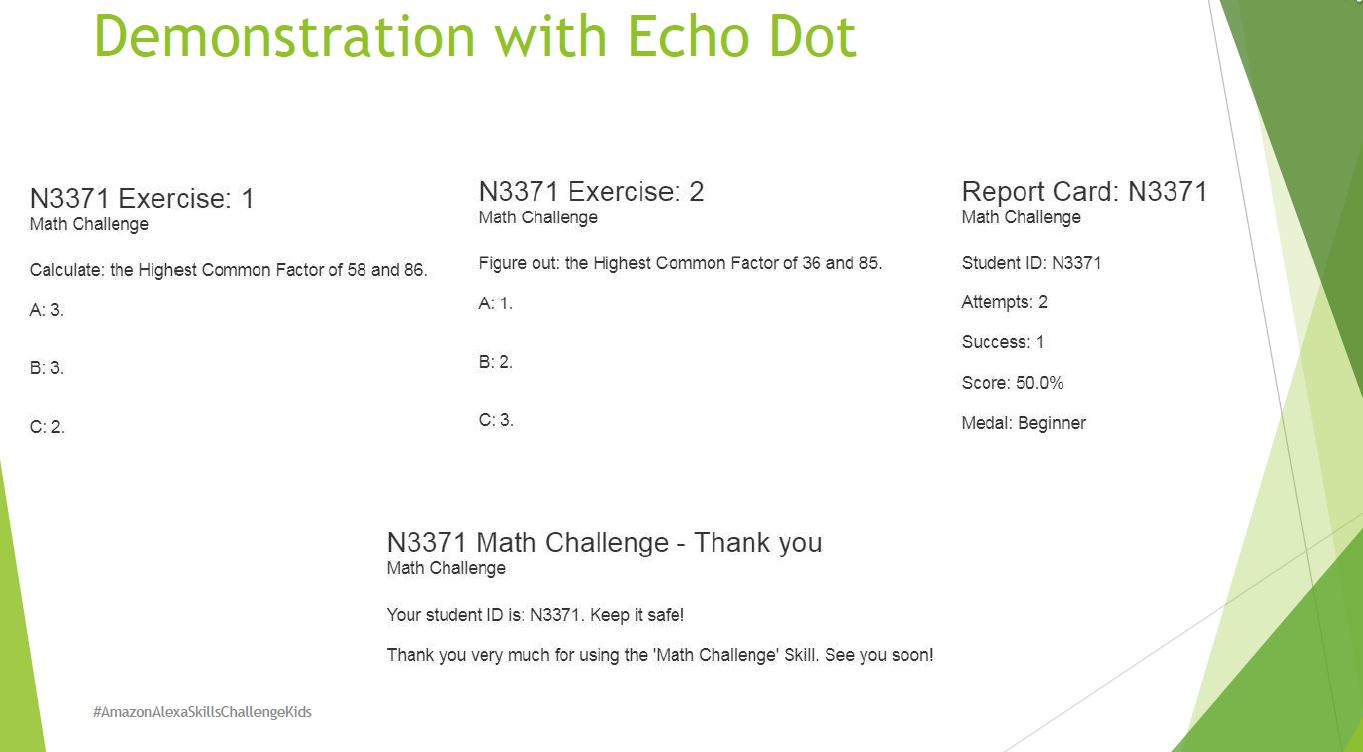 Demonstration with Echo Dot

N3371 Exercise: 1
Math Challenge

Calculate: the Highest Common Factor of 58 and 86.

A: 3.

B: 3.

C: 2.

N3371 Exercise: 2
Math Challenge

Figure out: the Highest Common Factor of 36 and 85.

A: 1.

B: 2.

C: 3.

Report Card: N3371
Math Challenge

Student ID: N3371

Attempts: 2

Success: 1

Score: 50.0%

Medal: Beginner

N3371 Math Challenge - Thank you
Math Challenge

Your student ID is: N3371. Keep it safe!

Thank you very much for using the 'Math Challenge' Skill. See you soon!

#AmazonAlexaSkillsChallengeKids